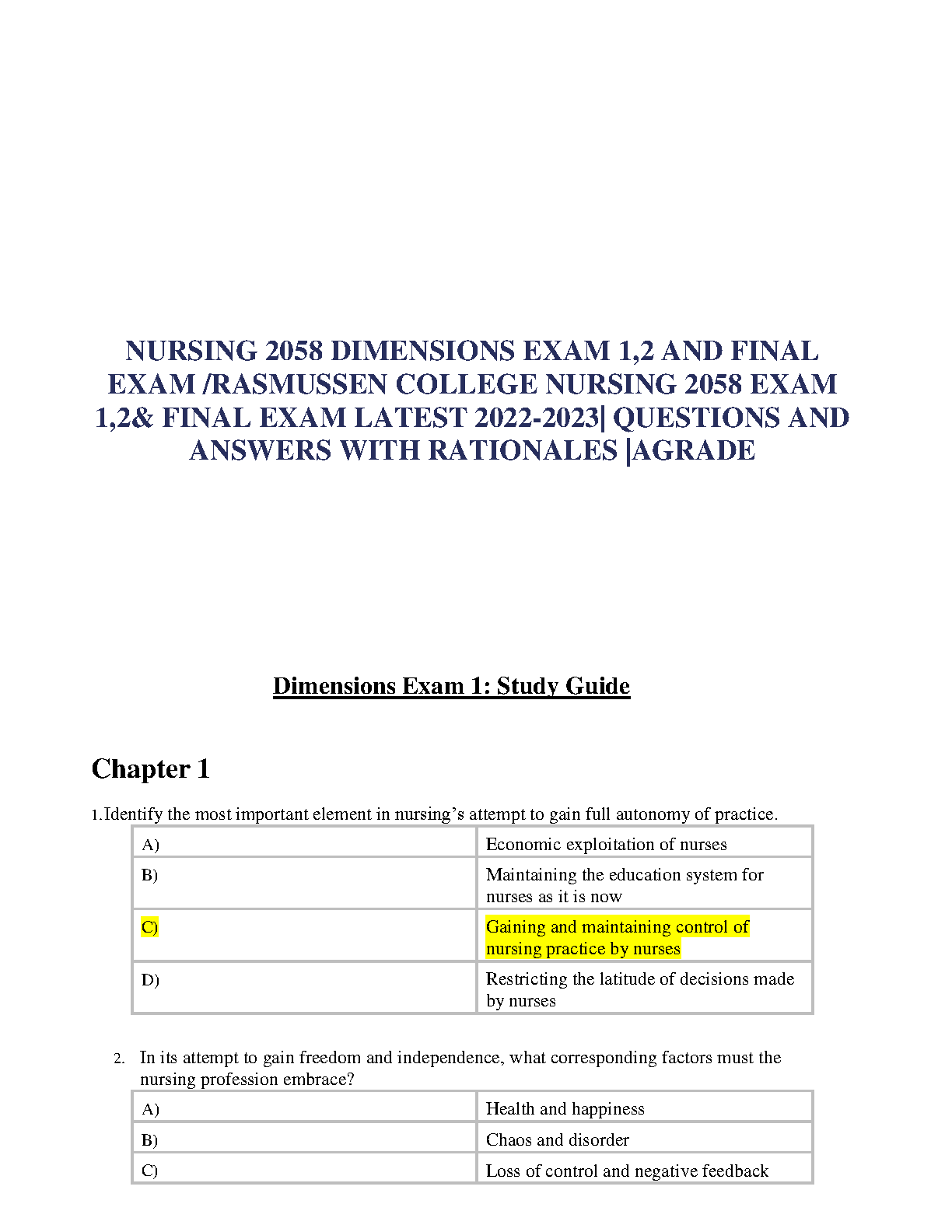 NURSING 2058 DIMENSIONS EXAM 1,2 AND FINAL EXAM /RASMUSSEN COLLEGE NURSING 2058 EXAM 1,2& FINAL EXAM LATEST 2022-2023| QUESTIONS AND ANSWERS WITH RATIONALES |AGRADE

Dimensions Exam 1: Study Guide

Chapter 1

1. Identify the most important element in nursing's attempt to gain full autonomy of practice.

| A) | Economic exploitation of nurses |
|---|---|
| B) | Maintaining the education system for nurses as it is now |
| C) | Gaining and maintaining control of nursing practice by nurses |
| D) | Restricting the latitude of decisions made by nurses |

2. In its attempt to gain freedom and independence, what corresponding factors must the nursing profession embrace?

| A) | Health and happiness |
|---|---|
| B) | Chaos and disorder |
| C) | Loss of control and negative feedback |